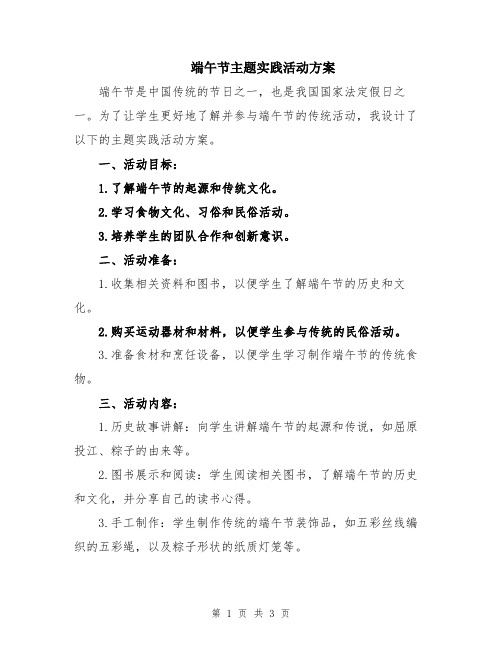 端午节主题实践活动方案

端午节是中国传统的节日之一，也是我国国家法定假日之一。为了让学生更好地了解并参与端午节的传统活动，我设计了以下的主题实践活动方案。

一、活动目标：

1.了解端午节的起源和传统文化。

2.学习食物文化、习俗和民俗活动。

3.培养学生的团队合作和创新意识。

二、活动准备：

1.收集相关资料和图书，以便学生了解端午节的历史和文化。

2.购买运动器材和材料，以便学生参与传统的民俗活动。

3.准备食材和烹饪设备，以便学生学习制作端午节的传统食物。

三、活动内容：

1.历史故事讲解：向学生讲解端午节的起源和传说，如屈原投江、粽子的由来等。

2.图书展示和阅读：学生阅读相关图书，了解端午节的历史和文化，并分享自己的读书心得。

3.手工制作：学生制作传统的端午节装饰品，如五彩丝线编织的五彩绳，以及粽子形状的纸质灯笼等。

第 1 页 共 3 页